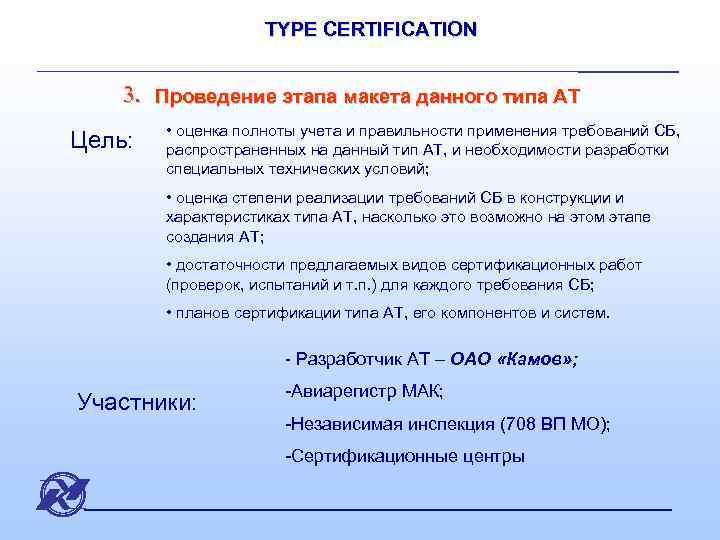 TYPE CERTIFICATION

3. Проведение этапа макета данного типа АТ

Цель:

• оценка полноты учета и правильности применения требований СБ, распространенных на данный тип АТ, и необходимости разработки специальных технических условий;

• оценка степени реализации требований СБ в конструкции и характеристиках типа АТ, насколько это возможно на этом этапе создания АТ;

• достаточности предлагаемых видов сертификационных работ (проверок, испытаний и т.п.) для каждого требования СБ;

• планов сертификации типа АТ, его компонентов и систем.

Участники:

- Разработчик АТ – ОАО «Камов»;

-Авиарегистр МАК;

-Независимая инспекция (708 ВП МО);

-Сертификационные центры